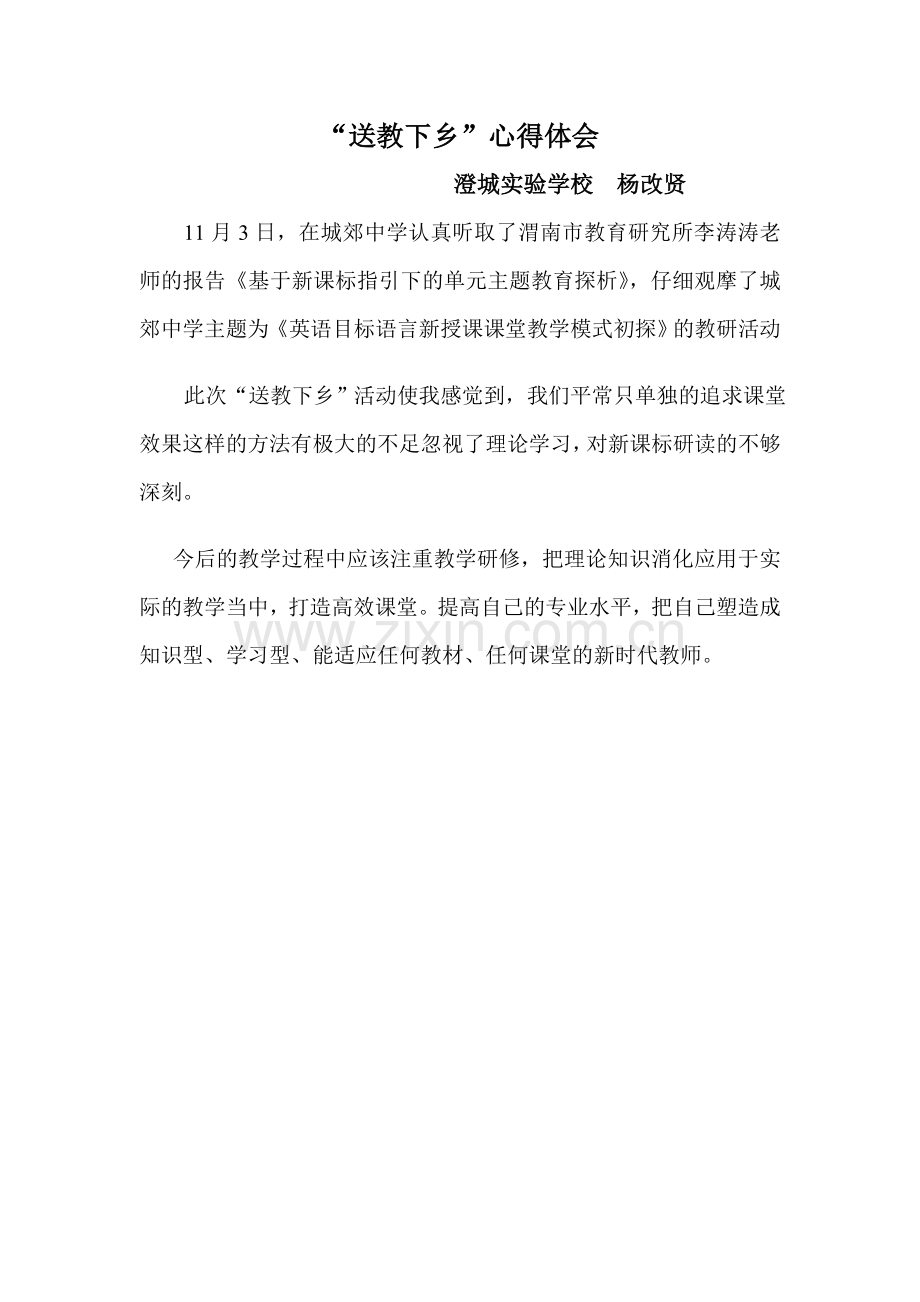 “送教下乡”心得体会

澄城实验学校　杨改贤

11 月 3 日，在城郊中学认真听取了渭南市教育研究所李涛涛老师的报告《基于新课标指引下的单元主题教育探析》，仔细观摩了城郊中学主题为《英语目标语言新授课课堂教学模式初探》的教研活动

此次“送教下乡”活动使我感觉到，我们平常只单独的追求课堂效果这样的方法有极大的不足忽视了理论学习，对新课标研读的不够深刻。

今后的教学过程中应该注重教学研修，把理论知识消化应用于实际的教学当中，打造高效课堂。提高自己的专业水平，把自己塑造成知识型、学习型、能适应任何教材、任何课堂的新时代教师。

www.zixin.com.cn